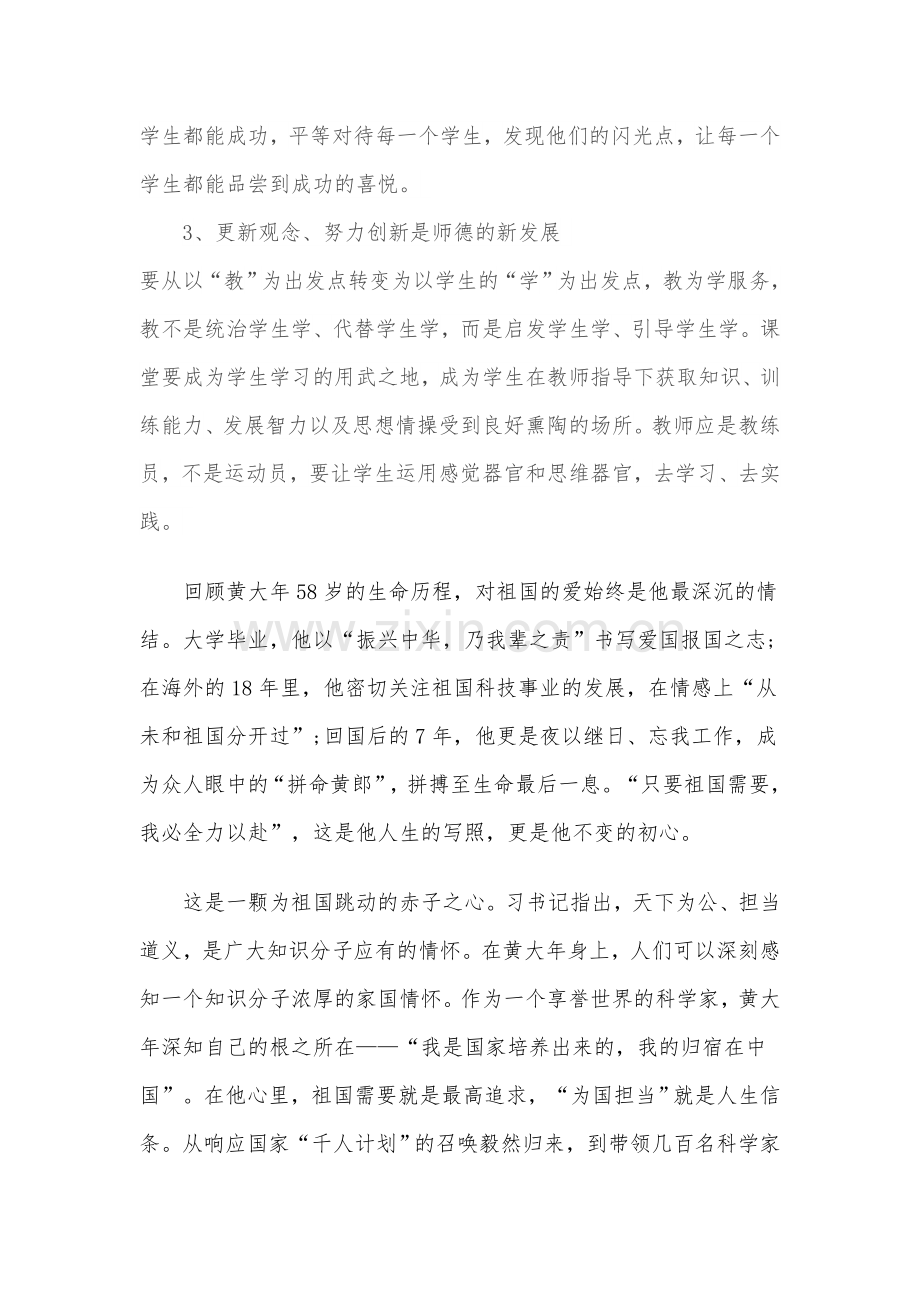 学生都能成功，平等对待每一个学生，发现他们的闪光点，让每一个学生都能品尝到成功的喜悦。

3、更新观念、努力创新是师德的新发展

要从以“教”为出发点转变为以学生的“学”为出发点，教为学服务，教不是统治学生学、代替学生学，而是启发学生学、引导学生学。课堂要成为学生学习的用武之地，成为学生在教师指导下获取知识、训练能力、发展智力以及思想情操受到良好熏陶的场所。教师应是教练员，不是运动员，要让学生运用感觉器官和思维器官，去学习、去实践。

回顾黄大年58岁的生命历程，对祖国的爱始终是他最深沉的情结。大学毕业，他以“振兴中华，乃我辈之责”书写爱国报国之志；在海外的18年里，他密切关注祖国科技事业的发展，在情感上“从未和祖国分开过”；回国后的7年，他更是夜以继日、忘我工作，成为众人眼中的“拼命黄郎”，拼搏至生命最后一息。“只要祖国需要，我必全力以赴”，这是他人生的写照，更是他不变的初心。

这是一颗为祖国跳动的赤子之心。习书记指出，天下为公、担当道义，是广大知识分子应有的情怀。在黄大年身上，人们可以深刻感知一个知识分子浓厚的家国情怀。作为一个享誉世界的科学家，黄大年深知自己的根之所在——“我是国家培养出来的，我的归宿在中国”。在他心里，祖国需要就是最高追求，“为国担当”就是人生信条。从响应国家“千人计划”的召唤毅然归来，到带领几百名科学家

www.zixin.com.cn